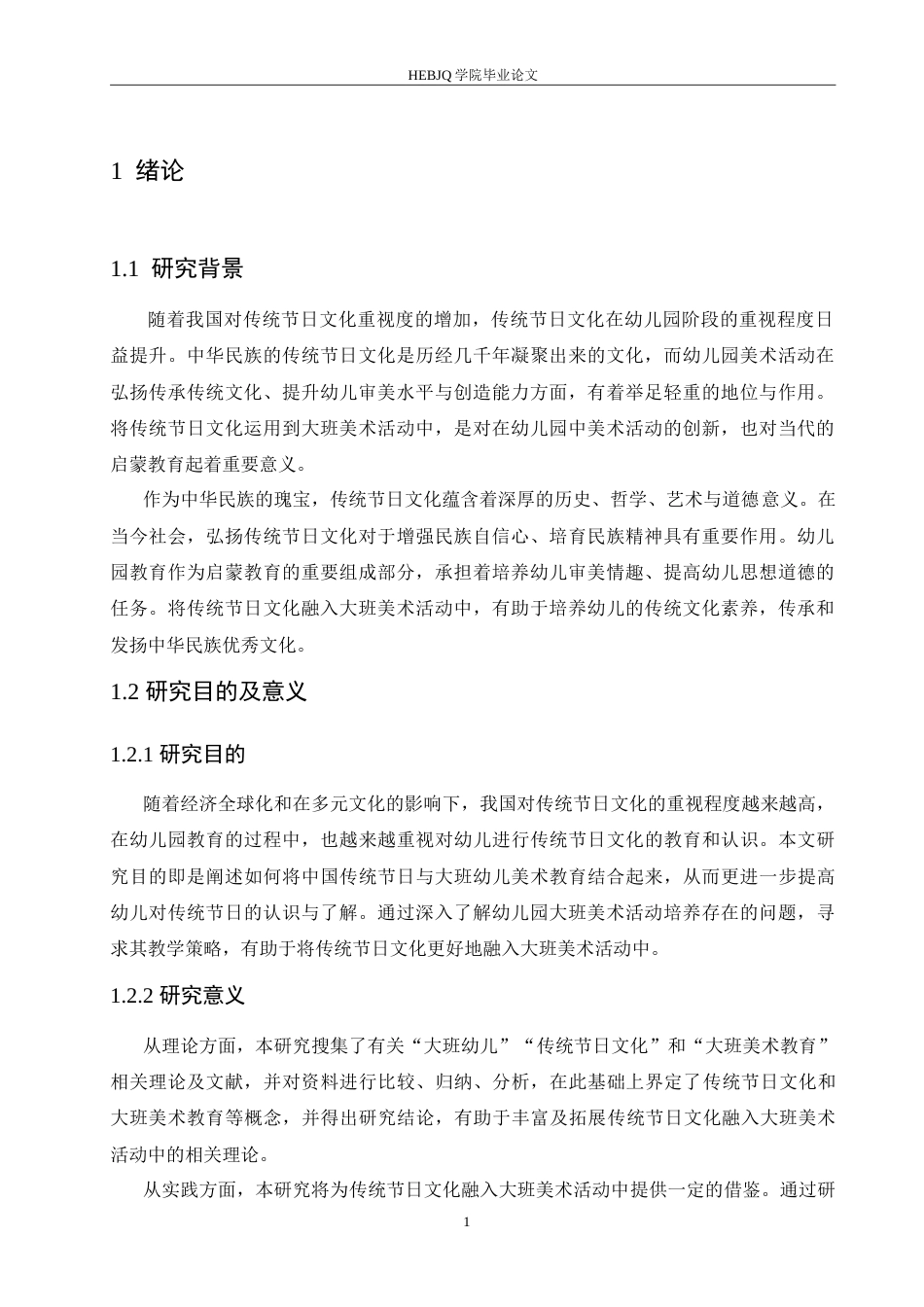 HEBJQ 学院毕业论文

1 绪论

1.1 研究背景

随着我国对传统节日文化重视度的增加，传统节日文化在幼儿园阶段的重视程度日益提升。中华民族的传统节日文化是历经几千年凝聚出来的文化，而幼儿园美术活动在弘扬传承传统文化、提升幼儿审美水平与创造能力方面，有着举足轻重的地位与作用。将传统节日文化运用到大班美术活动中，是对在幼儿园中美术活动的创新，也对当代的启蒙教育起着重要意义。

作为中华民族的瑰宝，传统节日文化蕴含着深厚的历史、哲学、艺术与道德意义。在当今社会，弘扬传统节日文化对于增强民族自信心、培育民族精神具有重要作用。幼儿园教育作为启蒙教育的重要组成部分，承担着培养幼儿审美情趣、提高幼儿思想道德的任务。将传统节日文化融入大班美术活动中，有助于培养幼儿的传统文化素养，传承和发扬中华民族优秀文化。

1.2 研究目的及意义

1.2.1 研究目的

随着经济全球化和在多元文化的影响下，我国对传统节日文化的重视程度越来越高，在幼儿园教育的过程中，也越来越重视对幼儿进行传统节日文化的教育和认识。本文研究目的即是阐述如何将中国传统节日与大班幼儿美术教育结合起来，从而更进一步提高幼儿对传统节日的认识与了解。通过深入了解幼儿园大班美术活动培养存在的问题，寻求其教学策略，有助于将传统节日文化更好地融入大班美术活动中。

1.2.2 研究意义

从理论方面，本研究搜集了有关“大班幼儿”“传统节日文化”和“大班美术教育”相关理论及文献，并对资料进行比较、归纳、分析，在此基础上界定了传统节日文化和大班美术教育等概念，并得出研究结论，有助于丰富及拓展传统节日文化融入大班美术活动中的相关理论。

从实践方面，本研究将为传统节日文化融入大班美术活动中提供一定的借鉴。通过研

1